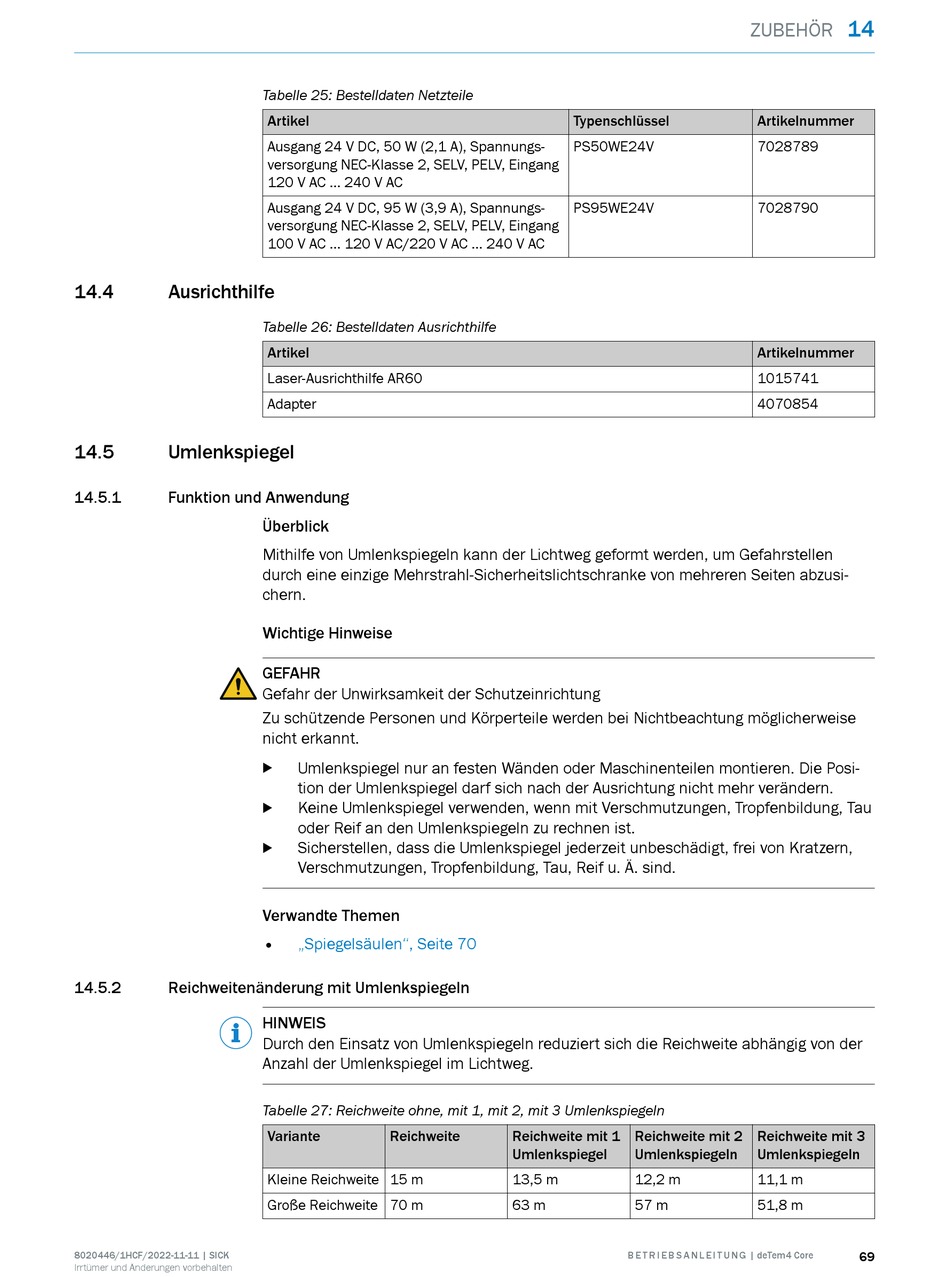 ZUBEHÖR 14

Tabelle 25: Bestelldaten Netzteile

| Artikel | Typenschlüssel | Artikelnummer |
|---|---|---|
| Ausgang 24 V DC, 50 W (2,1 A), Spannungsversorgung NEC-Klasse 2, SELV, PELV, Eingang 120 V AC … 240 V AC | PS50WE24V | 7028789 |
| Ausgang 24 V DC, 95 W (3,9 A), Spannungsversorgung NEC-Klasse 2, SELV, PELV, Eingang 100 V AC … 120 V AC/220 V AC … 240 V AC | PS95WE24V | 7028790 |

14.4 Ausrichthilfe

Tabelle 26: Bestelldaten Ausrichthilfe

| Artikel | Artikelnummer |
|---|---|
| Laser-Ausrichthilfe AR60 | 1015741 |
| Adapter | 4070854 |

14.5 Umlenkspiegel

14.5.1 Funktion und Anwendung

Überblick

Mithilfe von Umlenkspiegeln kann der Lichtweg geformt werden, um Gefahrstellen durch eine einzige Mehrstrahl-Sicherheitslichtschranke von mehreren Seiten abzusichern.

Wichtige Hinweise

GEFAHR
Gefahr der Unwirksamkeit der Schutzeinrichtung
Zu schützende Personen und Körperteile werden bei Nichtbeachtung möglicherweise nicht erkannt.

▶ Umlenkspiegel nur an festen Wänden oder Maschinenteilen montieren. Die Position der Umlenkspiegel darf sich nach der Ausrichtung nicht mehr verändern.
▶ Keine Umlenkspiegel verwenden, wenn mit Verschmutzungen, Tropfenbildung, Tau oder Reif an den Umlenkspiegeln zu rechnen ist.
▶ Sicherstellen, dass die Umlenkspiegel jederzeit unbeschädigt, frei von Kratzern, Verschmutzungen, Tropfenbildung, Tau, Reif u. Ä. sind.

Verwandte Themen

• „Spiegelsäulen“, Seite 70

14.5.2 Reichweitenänderung mit Umlenkspiegeln

HINWEIS
Durch den Einsatz von Umlenkspiegeln reduziert sich die Reichweite abhängig von der Anzahl der Umlenkspiegel im Lichtweg.

Tabelle 27: Reichweite ohne, mit 1, mit 2, mit 3 Umlenkspiegeln

| Variante | Reichweite | Reichweite mit 1 Umlenkspiegel | Reichweite mit 2 Umlenkspiegeln | Reichweite mit 3 Umlenkspiegeln |
|---|---|---|---|---|
| Kleine Reichweite | 15 m | 13,5 m | 12,2 m | 11,1 m |
| Große Reichweite | 70 m | 63 m | 57 m | 51,8 m |

8020446/1HCF/2022-11-11 | SICK
Irrtümer und Änderungen vorbehalten

BETRIEBSANLEITUNG | deTem4 Core 69